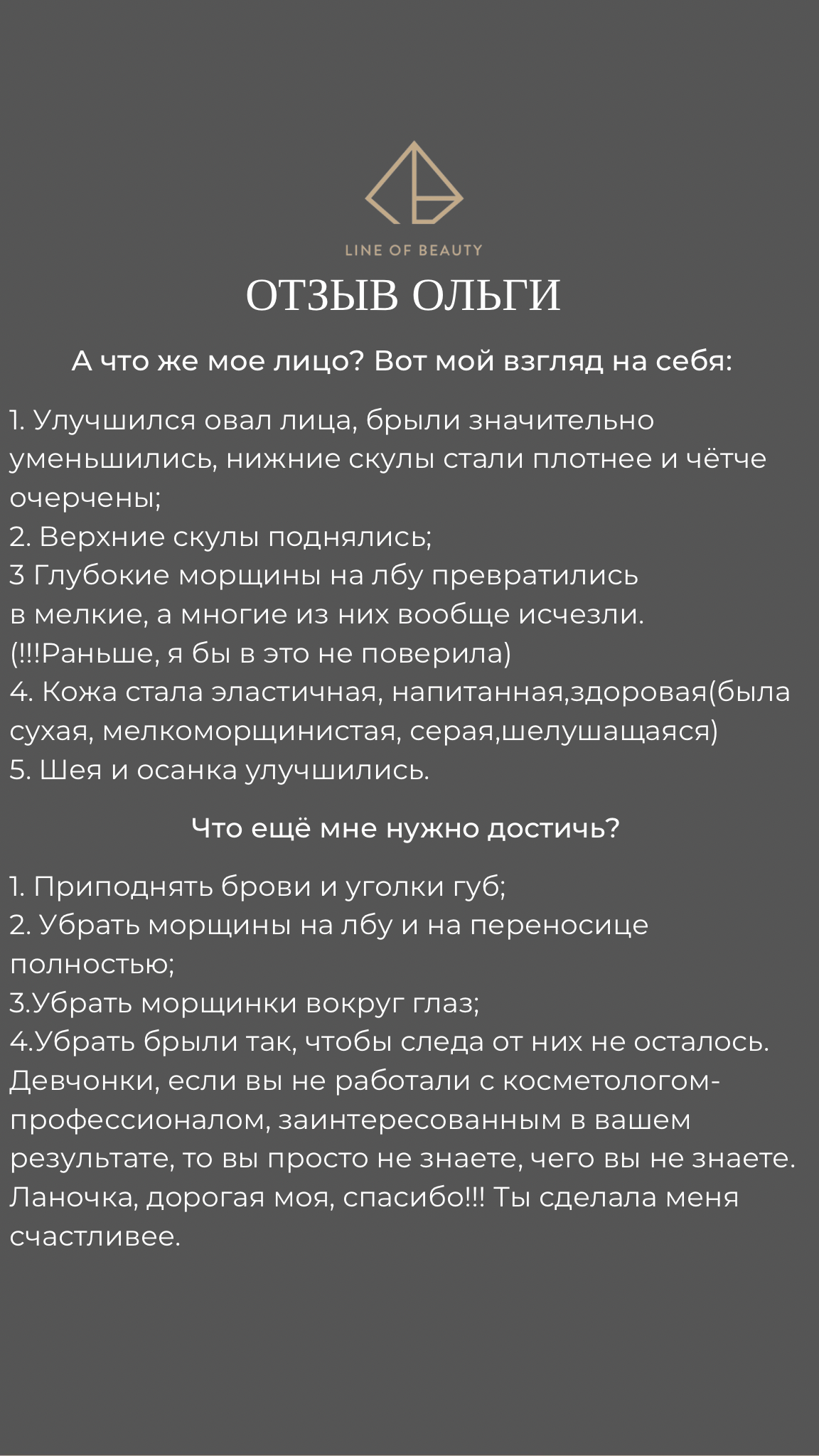 LINE OF BEAUTY

ОТЗЫВ ОЛЬГИ

А что же мое лицо? Вот мой взгляд на себя:

1. Улучшился овал лица, брыли значительно уменьшились, нижние скулы стали плотнее и чётче очерчены;
2. Верхние скулы поднялись;
3 Глубокие морщины на лбу превратились в мелкие, а многие из них вообще исчезли. (!!!Раньше, я бы в это не поверила)
4. Кожа стала эластичная, напитанная,здоровая(была сухая, мелкоморщинистая, серая,шелушащаяся)
5. Шея и осанка улучшились.

Что ещё мне нужно достичь?

1. Приподнять брови и уголки губ;
2. Убрать морщины на лбу и на переносице полностью;
3.Убрать морщинки вокруг глаз;
4.Убрать брыли так, чтобы следа от них не осталось.
Девчонки, если вы не работали с косметологом-профессионалом, заинтересованным в вашем результате, то вы просто не знаете, чего вы не знаете.
Ланочка, дорогая моя, спасибо!!! Ты сделала меня счастливее.